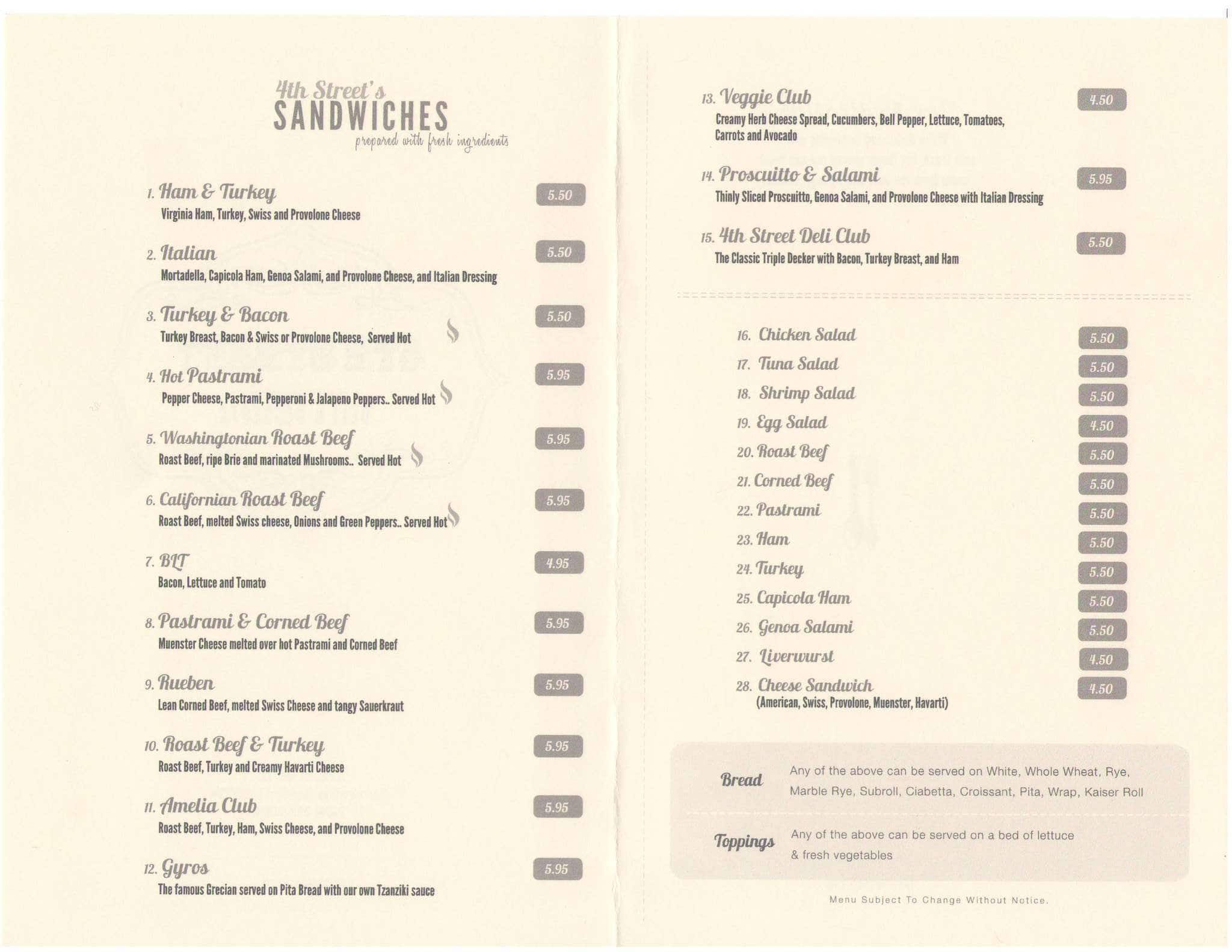 4th Street's
SANDWICHES
prepared with fresh ingredients

1. Ham & Turkey 5.50
Virginia Ham, Turkey, Swiss and Provolone Cheese

2. Italian 5.50
Mortadella, Capicola Ham, Genoa Salami, and Provolone Cheese, and Italian Dressing

3. Turkey & Bacon 5.50
Turkey Breast, Bacon & Swiss or Provolone Cheese, Served Hot

4. Hot Pastrami 5.95
Pepper Cheese, Pastrami, Pepperoni & Jalapeno Peppers.. Served Hot

5. Washingtonian Roast Beef 5.95
Roast Beef, ripe Brie and marinated Mushrooms.. Served Hot

6. Californian Roast Beef 5.95
Roast Beef, melted Swiss cheese, Onions and Green Peppers.. Served Hot

7. BLT 4.95
Bacon, Lettuce and Tomato

8. Pastrami & Corned Beef 5.95
Muenster Cheese melted over hot Pastrami and Corned Beef

9. Rueben 5.95
Lean Corned Beef, melted Swiss Cheese and tangy Sauerkraut

10. Roast Beef & Turkey 5.95
Roast Beef, Turkey and Creamy Havarti Cheese

11. Amelia Club 5.95
Roast Beef, Turkey, Ham, Swiss Cheese, and Provolone Cheese

12. Gyros 5.95
The famous Grecian served on Pita Bread with our own Tzanziki sauce

13. Veggie Club 4.50
Creamy Herb Cheese Spread, Cucumbers, Bell Pepper, Lettuce, Tomatoes, Carrots and Avocado

14. Proscuitto & Salami 5.95
Thinly Sliced Proscuitto, Genoa Salami, and Provolone Cheese with Italian Dressing

15. 4th Street Deli Club 5.50
The Classic Triple Decker with Bacon, Turkey Breast, and Ham

16. Chicken Salad 5.50
17. Tuna Salad 5.50
18. Shrimp Salad 5.50
19. Egg Salad 4.50
20. Roast Beef 5.50
21. Corned Beef 5.50
22. Pastrami 5.50
23. Ham 5.50
24. Turkey 5.50
25. Capicola Ham 5.50
26. Genoa Salami 5.50
27. Liverwurst 4.50
28. Cheese Sandwich 4.50
(American, Swiss, Provolone, Muenster, Havarti)

Bread Any of the above can be served on White, Whole Wheat, Rye, Marble Rye, Subroll, Ciabetta, Croissant, Pita, Wrap, Kaiser Roll

Toppings Any of the above can be served on a bed of lettuce & fresh vegetables

Menu Subject To Change Without Notice.